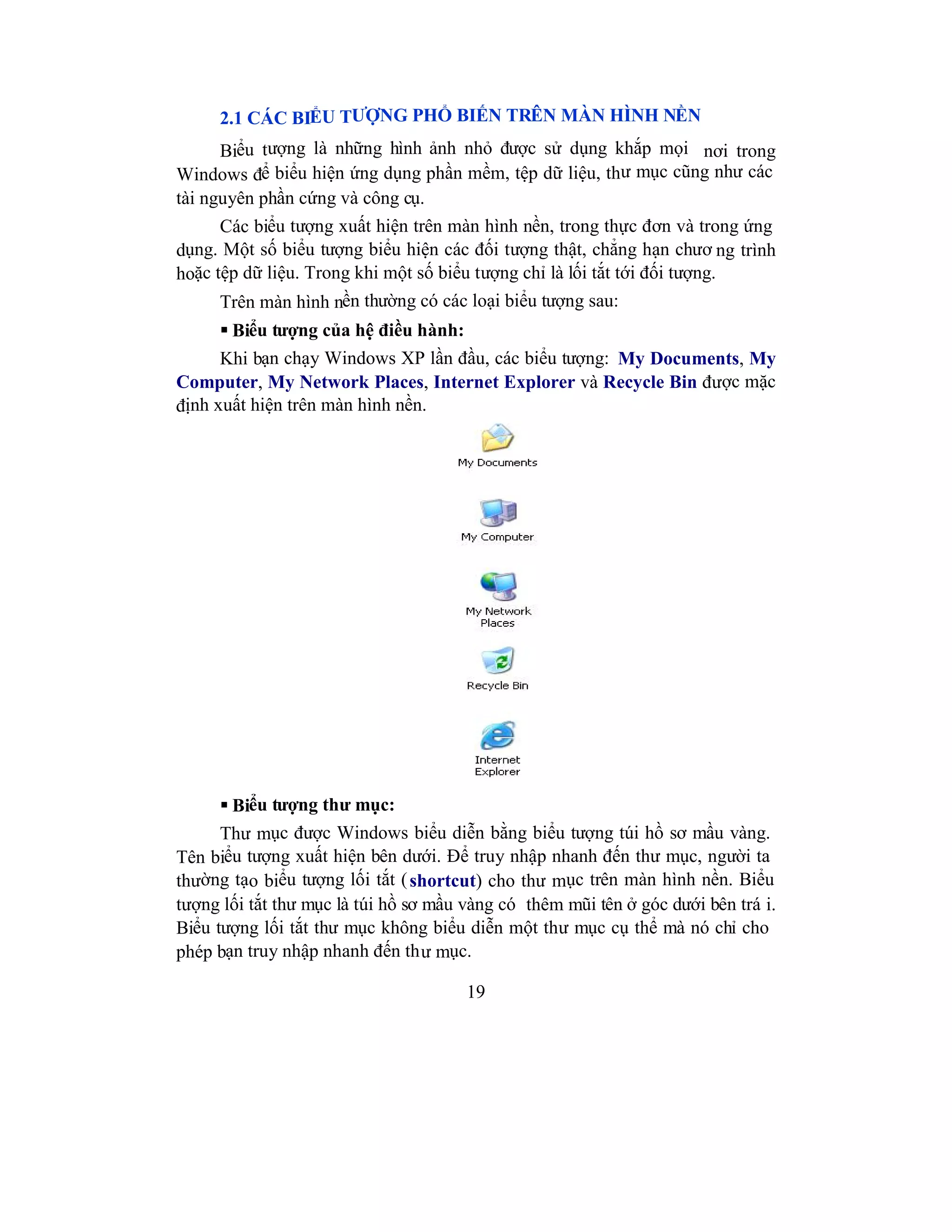 2.1 CÁC BIỂU TƯỢNG PHỔ BIẾN TRÊN MÀN HÌNH NỀN

Biểu tượng là những hình ảnh nhỏ được sử dụng khắp mọi nơi trong Windows để biểu hiện ứng dụng phần mềm, tệp dữ liệu, thư mục cũng như các tài nguyên phần cứng và công cụ.

Các biểu tượng xuất hiện trên màn hình nền, trong thực đơn và trong ứng dụng. Một số biểu tượng biểu hiện các đối tượng thật, chẳng hạn chươ ng trình hoặc tệp dữ liệu. Trong khi một số biểu tượng chỉ là lối tắt tới đối tượng.

Trên màn hình nền thường có các loại biểu tượng sau:

▪ Biểu tượng của hệ điều hành:

Khi bạn chạy Windows XP lần đầu, các biểu tượng: My Documents, My Computer, My Network Places, Internet Explorer và Recycle Bin được mặc định xuất hiện trên màn hình nền.

My Documents

My Computer

My Network Places

Recycle Bin

Internet Explorer

▪ Biểu tượng thư mục:

Thư mục được Windows biểu diễn bằng biểu tượng túi hồ sơ mầu vàng. Tên biểu tượng xuất hiện bên dưới. Để truy nhập nhanh đến thư mục, người ta thường tạo biểu tượng lối tắt (shortcut) cho thư mục trên màn hình nền. Biểu tượng lối tắt thư mục là túi hồ sơ mầu vàng có thêm mũi tên ở góc dưới bên trá i. Biểu tượng lối tắt thư mục không biểu diễn một thư mục cụ thể mà nó chỉ cho phép bạn truy nhập nhanh đến thư mục.

19